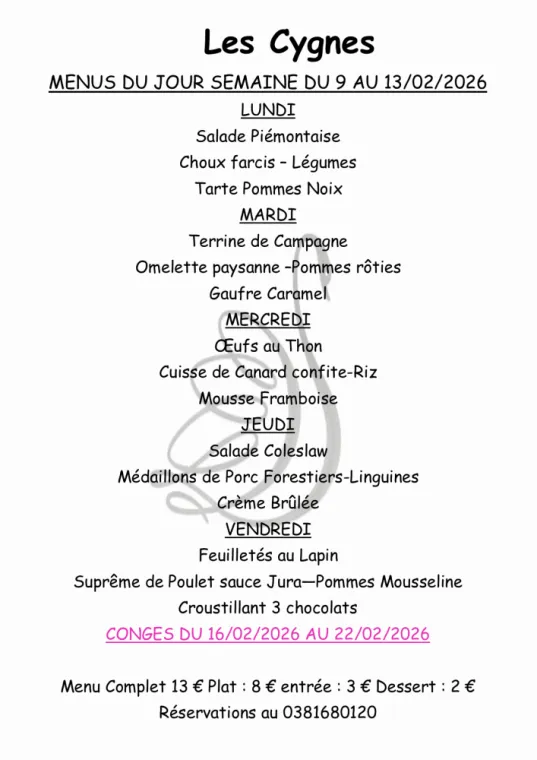 Les Cygnes

MENUS DU JOUR SEMAINE DU 9 AU 13/02/2026

LUNDI

Salade Piémontaise

Choux farcis – Légumes

Tarte Pommes Noix

MARDI

Terrine de Campagne

Omelette paysanne –Pommes rôties

Gaufre Caramel

MERCREDI

Œufs au Thon

Cuisse de Canard confite-Riz

Mousse Framboise

JEUDI

Salade Coleslaw

Médaillons de Porc Forestiers-Linguines

Crème Brûlée

VENDREDI

Feuilletés au Lapin

Suprême de Poulet sauce Jura—Pommes Mousseline

Croustillant 3 chocolats

CONGES DU 16/02/2026 AU 22/02/2026

Menu Complet 13 € Plat : 8 € entrée : 3 € Dessert : 2 €

Réservations au 0381680120